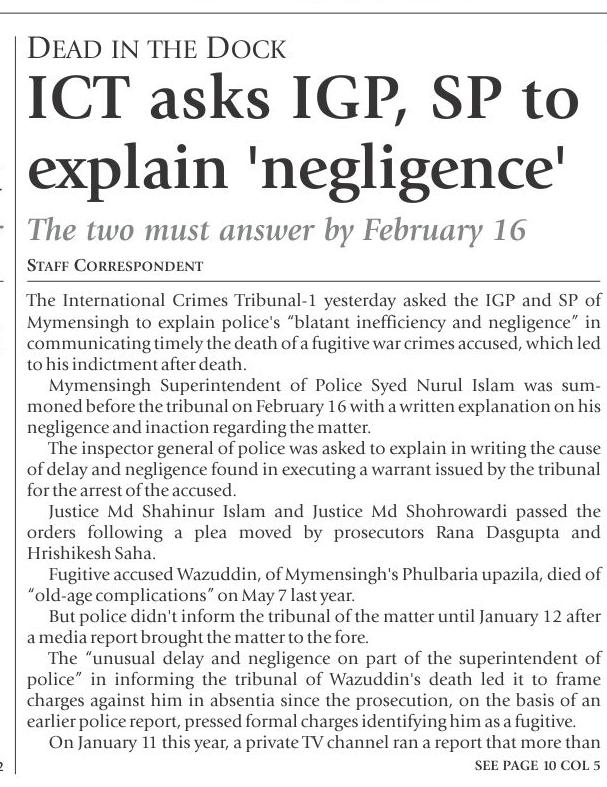 DEAD IN THE DOCK

ICT asks IGP, SP to explain 'negligence'

The two must answer by February 16

STAFF CORRESPONDENT

The International Crimes Tribunal-1 yesterday asked the IGP and SP of Mymensingh to explain police's "blatant inefficiency and negligence" in communicating timely the death of a fugitive war crimes accused, which led to his indictment after death.

Mymensingh Superintendent of Police Syed Nurul Islam was summoned before the tribunal on February 16 with a written explanation on his negligence and inaction regarding the matter.

The inspector general of police was asked to explain in writing the cause of delay and negligence found in executing a warrant issued by the tribunal for the arrest of the accused.

Justice Md Shahinur Islam and Justice Md Shohrowardi passed the orders following a plea moved by prosecutors Rana Dasgupta and Hrishikesh Saha.

Fugitive accused Wazuddin, of Mymensingh's Phulbaria upazila, died of "old-age complications" on May 7 last year.

But police didn't inform the tribunal of the matter until January 12 after a media report brought the matter to the fore.

The "unusual delay and negligence on part of the superintendent of police" in informing the tribunal of Wazuddin's death led it to frame charges against him in absentia since the prosecution, on the basis of an earlier police report, pressed formal charges identifying him as a fugitive.

On January 11 this year, a private TV channel ran a report that more than

SEE PAGE 10 COL 5